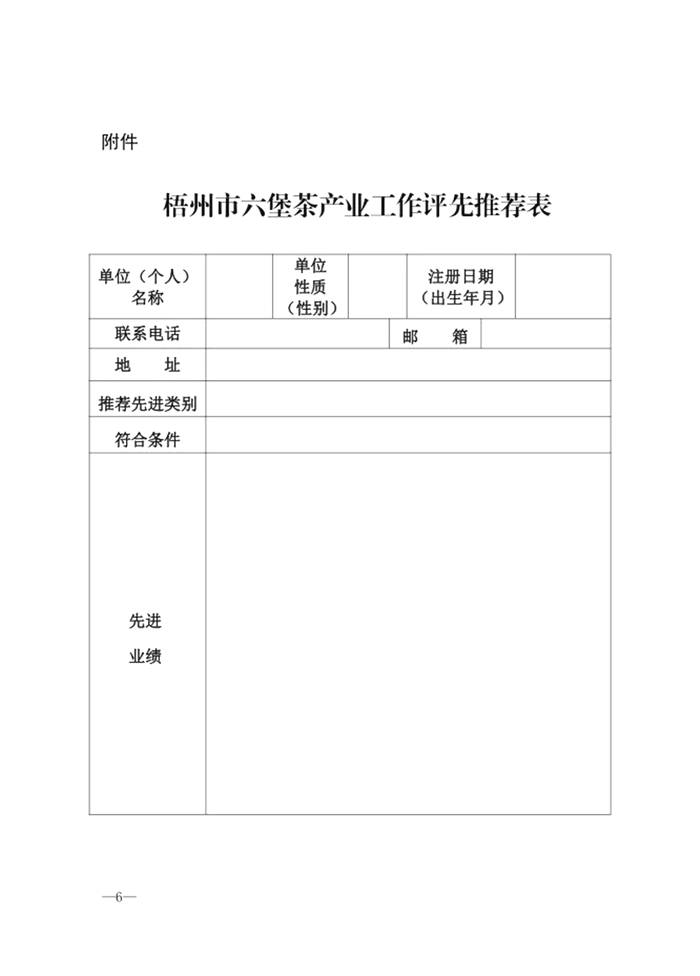 附件

梧州市六堡茶产业工作评先推荐表

| 单位（个人）名称 | | 单位性质（性别） | | 注册日期（出生年月） | |
|---|---|---|---|---|---|
| 联系电话 | | | 邮　　箱 | | |
| 地　　址 | | | | | |
| 推荐先进类别 | | | | | |
| 符合条件 | | | | | |
| 先进业绩 | | | | | |

—6—